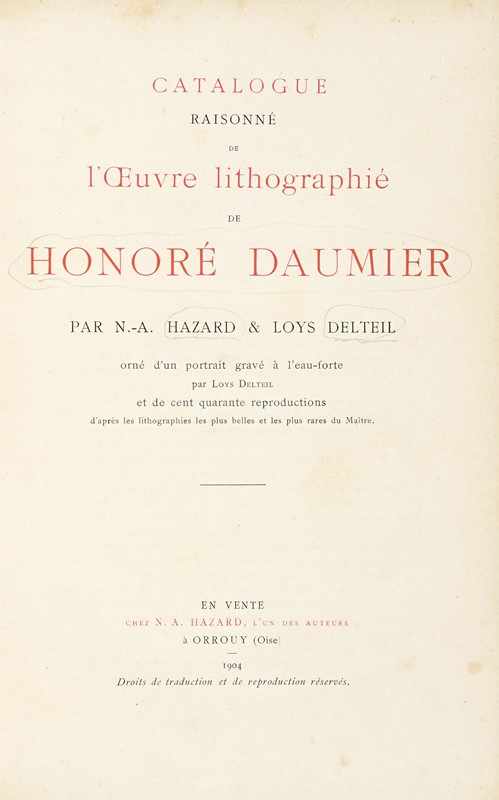 CATALOGUE
RAISONNÉ
DE
l'Œuvre lithographié
DE
HONORÉ DAUMIER

PAR N.-A. HAZARD & LOYS DELTEIL

orné d'un portrait gravé à l'eau-forte
par LOYS DELTEIL
et de cent quarante reproductions
d'après les lithographies les plus belles et les plus rares du Maître.

EN VENTE
CHEZ N. A. HAZARD, L'UN DES AUTEURS
à ORROUY (Oise)

1904
Droits de traduction et de reproduction réservés.